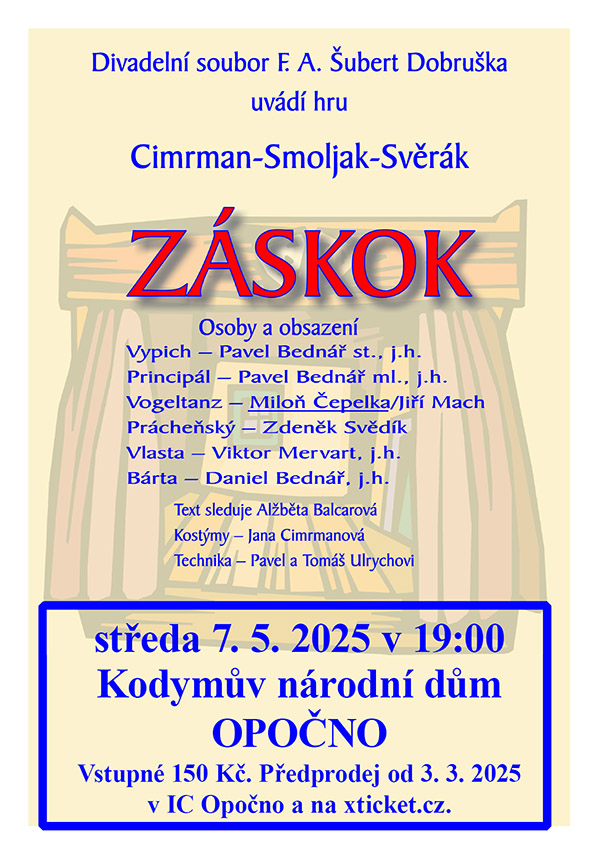 Divadelní soubor F. A. Šubert Dobruška
uvádí hru

Cimrman-Smoljak-Svěrák

ZÁSKOK

Osoby a obsazení
Vypich – Pavel Bednář st., j.h.
Principál – Pavel Bednář ml., j.h.
Vogeltanz – Miloň Čepelka/Jiří Mach
Prácheňský – Zdeněk Svědík
Vlasta – Viktor Mervart, j.h.
Bárta – Daniel Bednář, j.h.

Text sleduje Alžběta Balcarová
Kostýmy – Jana Cimrmanová
Technika – Pavel a Tomáš Ulrychovi

středa 7. 5. 2025 v 19:00
Kodymův národní dům
OPOČNO
Vstupné 150 Kč. Předprodej od 3. 3. 2025
v IC Opočno a na xticket.cz.